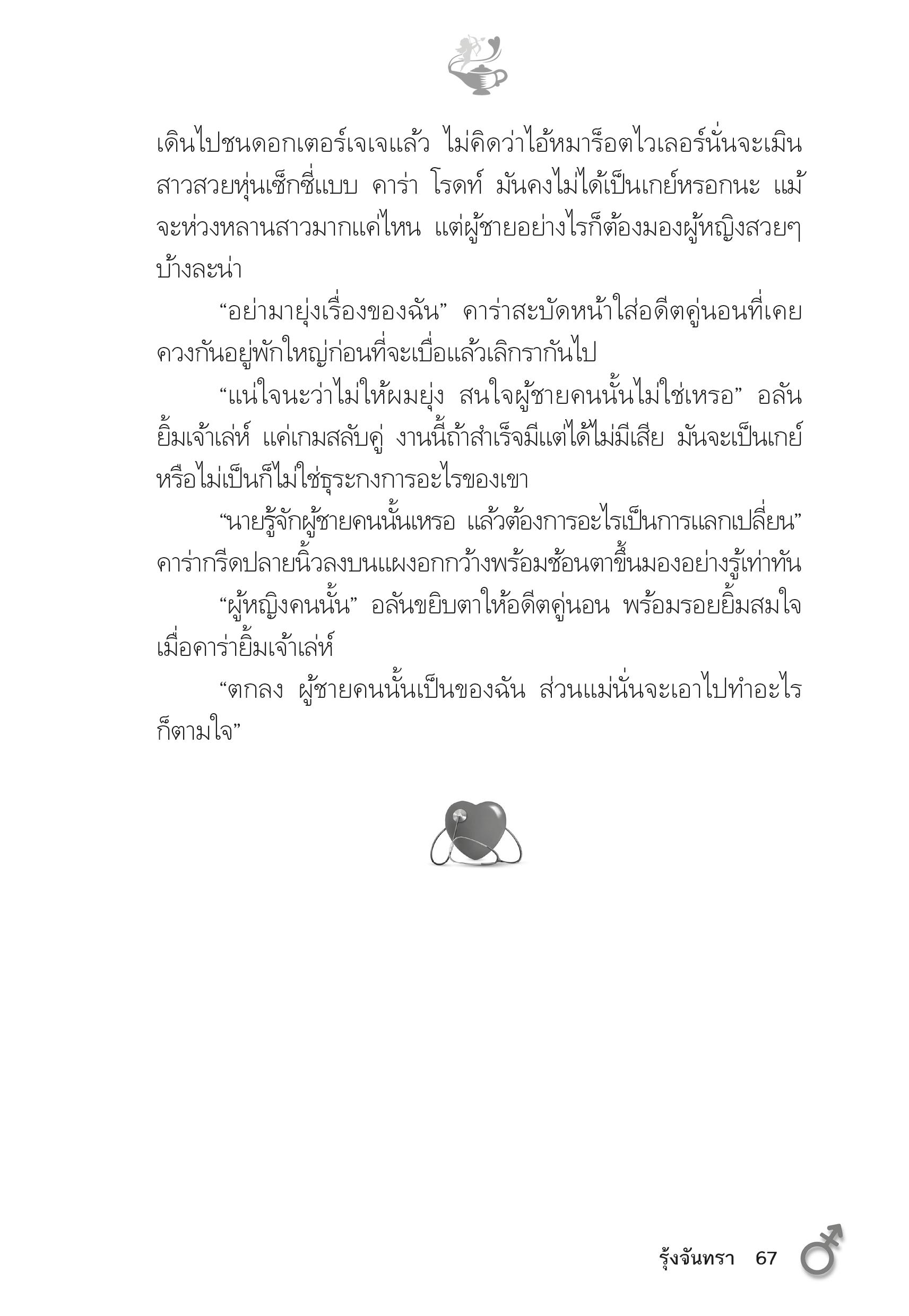 เดินไปชนดอกเตอร์เจเจแล้ว ไม่คิดว่าไอ้หมาร็อตไวเลอร์นั่นจะเมินสาวสวยหุ่นเซ็กซี่แบบ คาร่า โรดท์ มันคงไม่ได้เป็นเกย์หรอกนะ แม้จะห่วงหลานสาวมากแค่ไหน แต่ผู้ชายอย่างไรก็ต้องมองผู้หญิงสวยๆ บ้างละน่า

“อย่ามายุ่งเรื่องของฉัน” คาร่าสะบัดหน้าใส่อดีตคู่นอนที่เคยควงกันอยู่พักใหญ่ก่อนที่จะเบื่อแล้วเลิกรากันไป

“แน่ใจนะว่าไม่ให้ผมยุ่ง สนใจผู้ชายคนนั้นไม่ใช่เหรอ” อลันยิ้มเจ้าเล่ห์ แค่เกมสลับคู่ งานนี้ถ้าสำเร็จมีแต่ได้ไม่มีเสีย มันจะเป็นเกย์หรือไม่เป็นก็ไม่ใช่ธุระกงการอะไรของเขา

“นายรู้จักผู้ชายคนนั้นเหรอ แล้วต้องการอะไรเป็นการแลกเปลี่ยน” คาร่ากรีดปลายนิ้วลงบนแผงอกกว้างพร้อมช้อนตาขึ้นมองอย่างรู้เท่าทัน

“ผู้หญิงคนนั้น” อลันขยิบตาให้อดีตคู่นอน พร้อมรอยยิ้มสมใจเมื่อคาร่ายิ้มเจ้าเล่ห์

“ตกลง ผู้ชายคนนั้นเป็นของฉัน ส่วนแม่นั่นจะเอาไปทำอะไรก็ตามใจ”

รุ้งจันทรา 67